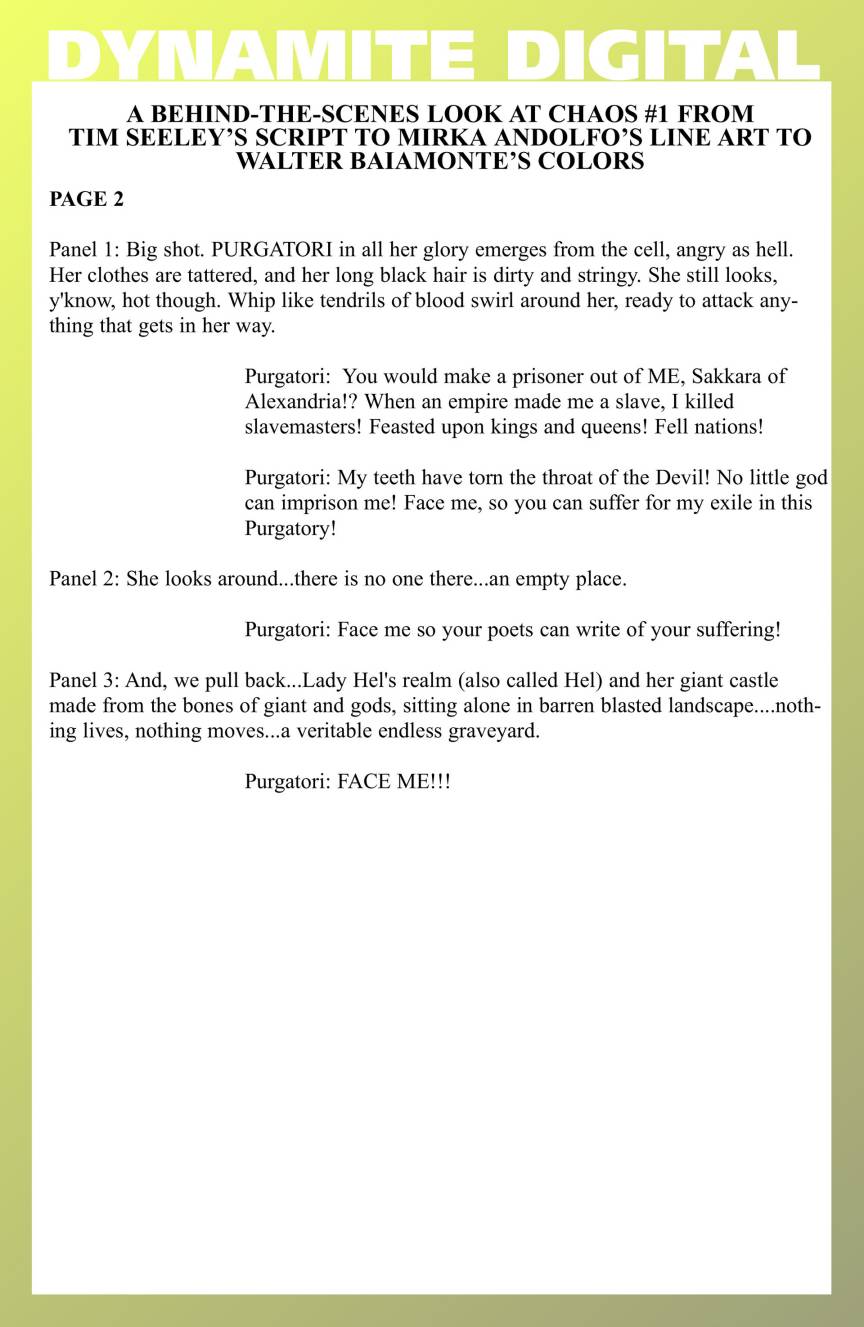 DYNAMITE DIGITAL

A BEHIND-THE-SCENES LOOK AT CHAOS #1 FROM TIM SEELEY'S SCRIPT TO MIRKA ANDOLFO'S LINE ART TO WALTER BAIAMONTE'S COLORS

PAGE 2

Panel 1: Big shot. PURGATORI in all her glory emerges from the cell, angry as hell. Her clothes are tattered, and her long black hair is dirty and stringy. She still looks, y'know, hot though. Whip like tendrils of blood swirl around her, ready to attack anything that gets in her way.

Purgatori: You would make a prisoner out of ME, Sakkara of Alexandria!? When an empire made me a slave, I killed slavemasters! Feasted upon kings and queens! Fell nations!

Purgatori: My teeth have torn the throat of the Devil! No little god can imprison me! Face me, so you can suffer for my exile in this Purgatory!

Panel 2: She looks around...there is no one there...an empty place.

Purgatori: Face me so your poets can write of your suffering!

Panel 3: And, we pull back...Lady Hel's realm (also called Hel) and her giant castle made from the bones of giant and gods, sitting alone in barren blasted landscape....nothing lives, nothing moves...a veritable endless graveyard.

Purgatori: FACE ME!!!